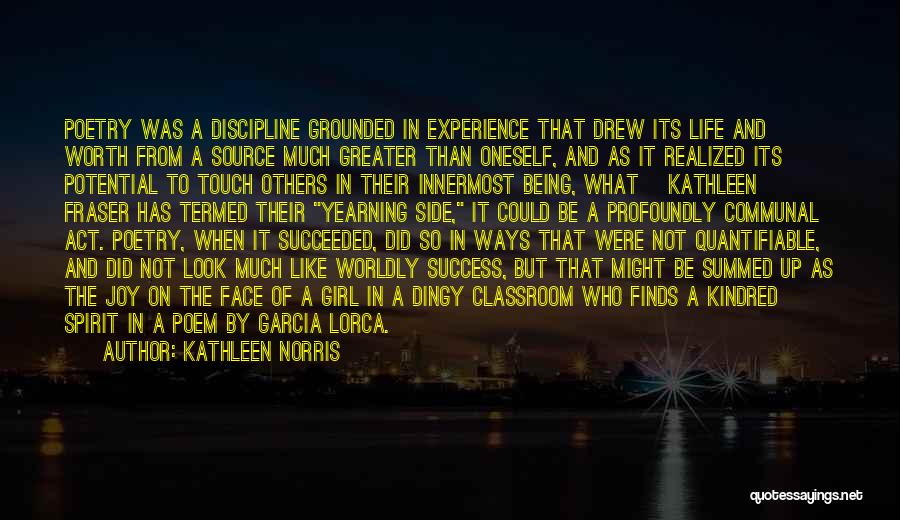 POETRY WAS A DISCIPLINE GROUNDED IN EXPERIENCE THAT DREW ITS LIFE AND WORTH FROM A SOURCE MUCH GREATER THAN ONESELF, AND AS IT REALIZED ITS POTENTIAL TO TOUCH OTHERS IN THEIR INNERMOST BEING, WHAT KATHLEEN FRASER HAS TERMED THEIR "YEARNING SIDE," IT COULD BE A PROFOUNDLY COMMUNAL ACT. POETRY, WHEN IT SUCCEEDED, DID SO IN WAYS THAT WERE NOT QUANTIFIABLE, AND DID NOT LOOK MUCH LIKE WORLDLY SUCCESS, BUT THAT MIGHT BE SUMMED UP AS THE JOY ON THE FACE OF A GIRL IN A DINGY CLASSROOM WHO FINDS A KINDRED SPIRIT IN A POEM BY GARCIA LORCA.

AUTHOR: KATHLEEN NORRIS

quotessayings.net